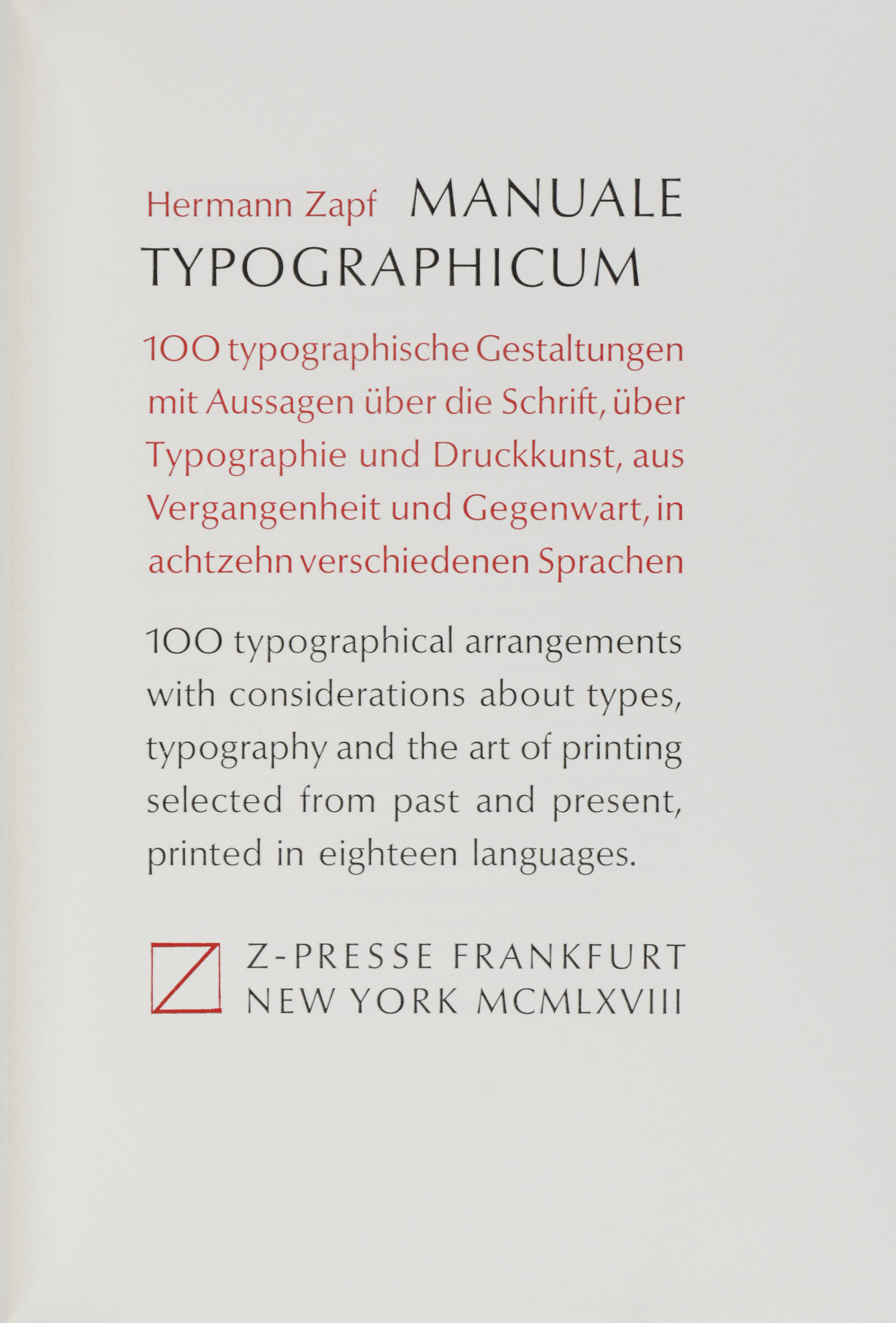 Hermann Zapf MANUALE TYPOGRAPHICUM

100 typographische Gestaltungen mit Aussagen über die Schrift, über Typographie und Druckkunst, aus Vergangenheit und Gegenwart, in achtzehn verschiedenen Sprachen

100 typographical arrangements with considerations about types, typography and the art of printing selected from past and present, printed in eighteen languages.

Z-PRESSE FRANKFURT
NEW YORK MCMLXVIII